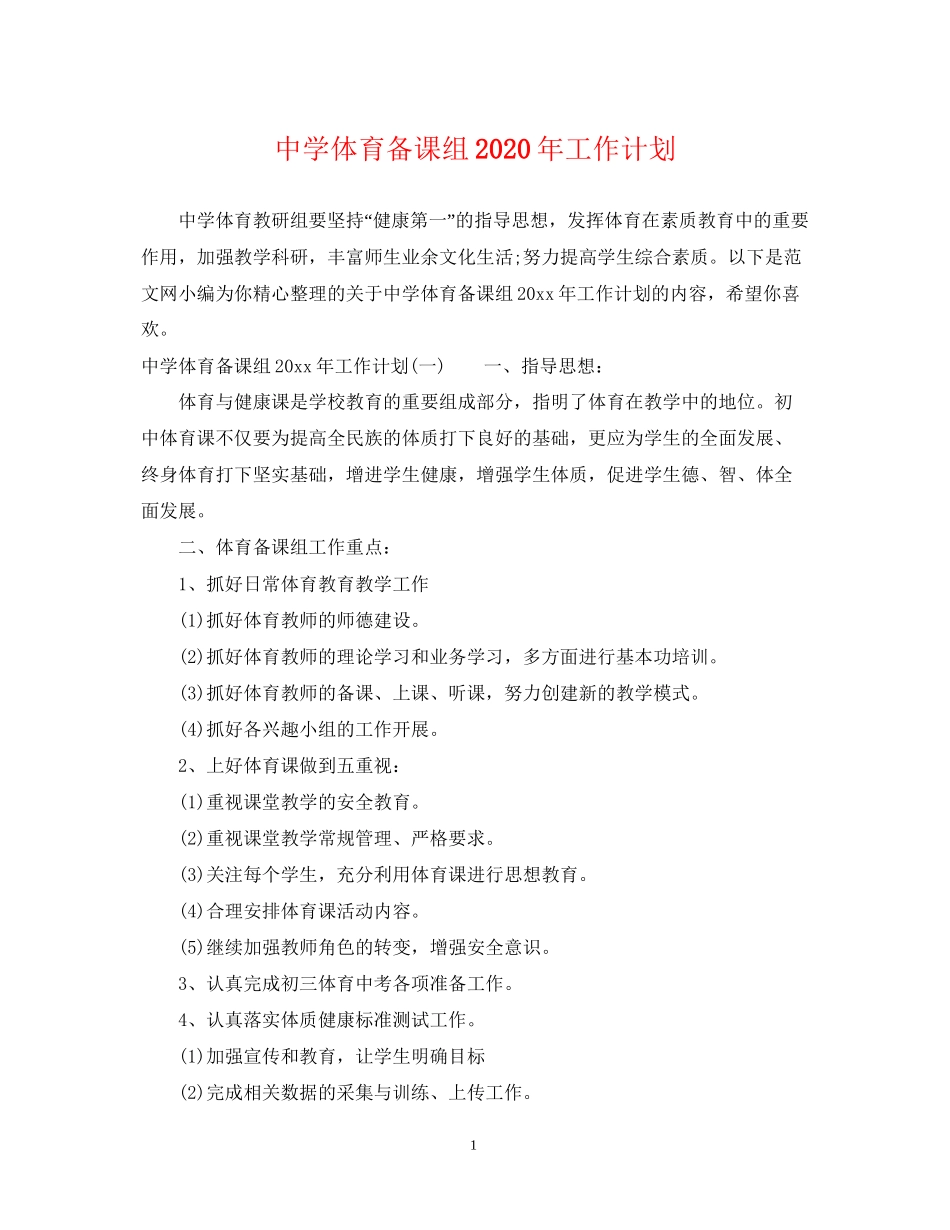 中学体育备课组2020年工作计划

中学体育教研组要坚持“健康第一”的指导思想，发挥体育在素质教育中的重要作用，加强教学科研，丰富师生业余文化生活;努力提高学生综合素质。以下是范文网小编为你精心整理的关于中学体育备课组20xx年工作计划的内容，希望你喜欢。

中学体育备课组20xx年工作计划(一)　　一、指导思想：

体育与健康课是学校教育的重要组成部分，指明了体育在教学中的地位。初中体育课不仅要为提高全民族的体质打下良好的基础，更应为学生的全面发展、终身体育打下坚实基础，增进学生健康，增强学生体质，促进学生德、智、体全面发展。

二、体育备课组工作重点：

1、抓好日常体育教育教学工作

(1)抓好体育教师的师德建设。

(2)抓好体育教师的理论学习和业务学习，多方面进行基本功培训。

(3)抓好体育教师的备课、上课、听课，努力创建新的教学模式。

(4)抓好各兴趣小组的工作开展。

2、上好体育课做到五重视：

(1)重视课堂教学的安全教育。

(2)重视课堂教学常规管理、严格要求。

(3)关注每个学生，充分利用体育课进行思想教育。

(4)合理安排体育课活动内容。

(5)继续加强教师角色的转变，增强安全意识。

3、认真完成初三体育中考各项准备工作。

4、认真落实体质健康标准测试工作。

(1)加强宣传和教育，让学生明确目标

(2)完成相关数据的采集与训练、上传工作。

1